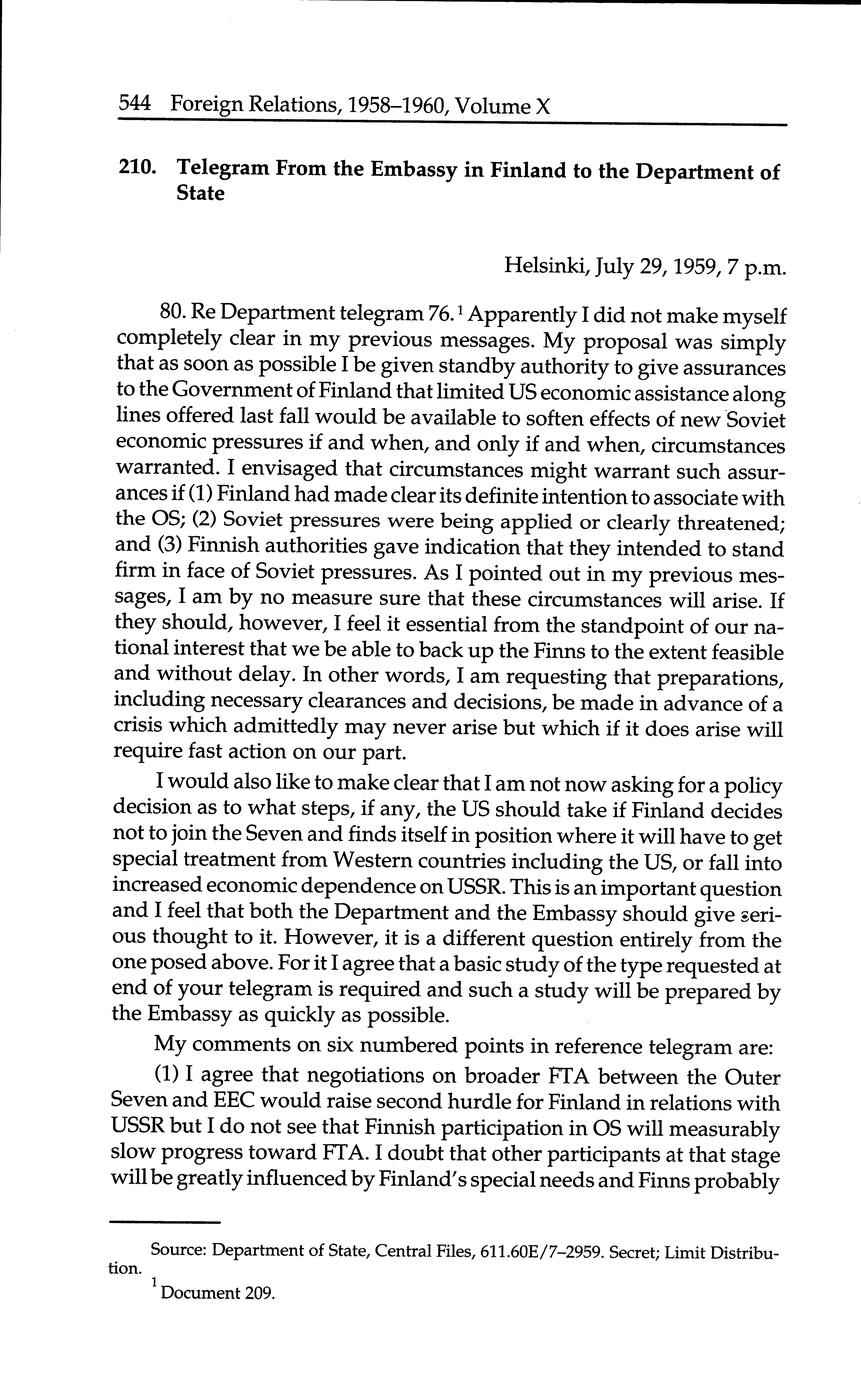 544 Foreign Relations, 1958–1960, Volume X

210. Telegram From the Embassy in Finland to the Department of State

Helsinki, July 29, 1959, 7 p.m.

80. Re Department telegram 76.$^1$ Apparently I did not make myself completely clear in my previous messages. My proposal was simply that as soon as possible I be given standby authority to give assurances to the Government of Finland that limited US economic assistance along lines offered last fall would be available to soften effects of new Soviet economic pressures if and when, and only if and when, circumstances warranted. I envisaged that circumstances might warrant such assurances if (1) Finland had made clear its definite intention to associate with the OS; (2) Soviet pressures were being applied or clearly threatened; and (3) Finnish authorities gave indication that they intended to stand firm in face of Soviet pressures. As I pointed out in my previous messages, I am by no measure sure that these circumstances will arise. If they should, however, I feel it essential from the standpoint of our national interest that we be able to back up the Finns to the extent feasible and without delay. In other words, I am requesting that preparations, including necessary clearances and decisions, be made in advance of a crisis which admittedly may never arise but which if it does arise will require fast action on our part.

I would also like to make clear that I am not now asking for a policy decision as to what steps, if any, the US should take if Finland decides not to join the Seven and finds itself in position where it will have to get special treatment from Western countries including the US, or fall into increased economic dependence on USSR. This is an important question and I feel that both the Department and the Embassy should give serious thought to it. However, it is a different question entirely from the one posed above. For it I agree that a basic study of the type requested at end of your telegram is required and such a study will be prepared by the Embassy as quickly as possible.

My comments on six numbered points in reference telegram are:

(1) I agree that negotiations on broader FTA between the Outer Seven and EEC would raise second hurdle for Finland in relations with USSR but I do not see that Finnish participation in OS will measurably slow progress toward FTA. I doubt that other participants at that stage will be greatly influenced by Finland's special needs and Finns probably

Source: Department of State, Central Files, 611.60E/7–2959. Secret; Limit Distribution.

$^1$ Document 209.